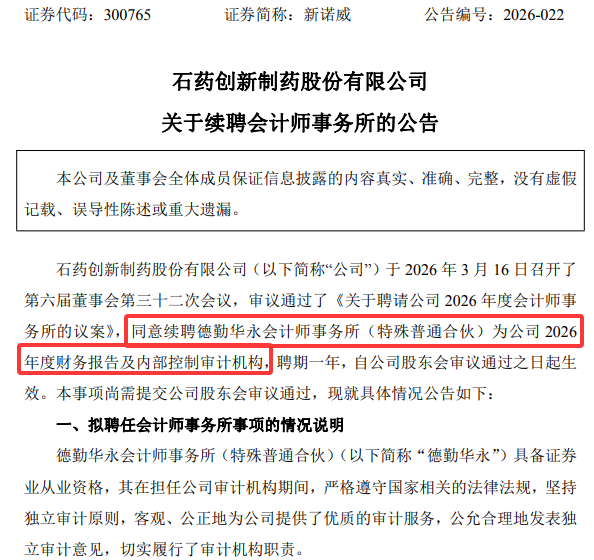 证券代码：300765　　证券简称：新诺威　　公告编号：2026-022

石药创新制药股份有限公司
关于续聘会计师事务所的公告

本公司及董事会全体成员保证信息披露的内容真实、准确、完整，没有虚假记载、误导性陈述或重大遗漏。

石药创新制药股份有限公司（以下简称“公司”）于 2026 年 3 月 16 日召开了第六届董事会第三十二次会议，审议通过了《关于聘请公司 2026 年度会计师事务所的议案》，同意续聘德勤华永会计师事务所（特殊普通合伙）为公司 2026 年度财务报告及内部控制审计机构，聘期一年，自公司股东会审议通过之日起生效。本事项尚需提交公司股东会审议通过，现就具体情况公告如下：

一、拟聘任会计师事务所事项的情况说明

德勤华永会计师事务所（特殊普通合伙）（以下简称“德勤华永”）具备证券业从业资格，其在担任公司审计机构期间，严格遵守国家相关的法律法规，坚持独立审计原则，客观、公正地为公司提供了优质的审计服务，公允合理地发表独立审计意见，切实履行了审计机构职责。